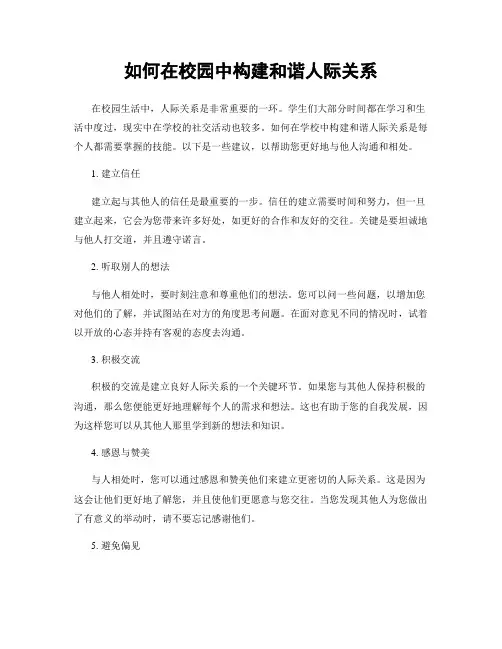 如何在校园中构建和谐人际关系

在校园生活中，人际关系是非常重要的一环。学生们大部分时间都在学习和生活中度过，现实中在学校的社交活动也较多。如何在学校中构建和谐人际关系是每个人都需要掌握的技能。以下是一些建议，以帮助您更好地与他人沟通和相处。

1. 建立信任

建立起与其他人的信任是最重要的一步。信任的建立需要时间和努力，但一旦建立起来，它会为您带来许多好处，如更好的合作和友好的交往。关键是要坦诚地与他人打交道，并且遵守诺言。

2. 听取别人的想法

与他人相处时，要时刻注意和尊重他们的想法。您可以问一些问题，以增加您对他们的了解，并试图站在对方的角度思考问题。在面对意见不同的情况时，试着以开放的心态并持有客观的态度去沟通。

3. 积极交流

积极的交流是建立良好人际关系的一个关键环节。如果您与其他人保持积极的沟通，那么您便能更好地理解每个人的需求和想法。这也有助于您的自我发展，因为这样您可以从其他人那里学到新的想法和知识。

4. 感恩与赞美

与人相处时，您可以通过感恩和赞美他们来建立更密切的人际关系。这是因为这会让他们更好地了解您，并且使他们更愿意与您交往。当您发现其他人为您做出了有意义的举动时，请不要忘记感谢他们。

5. 避免偏见